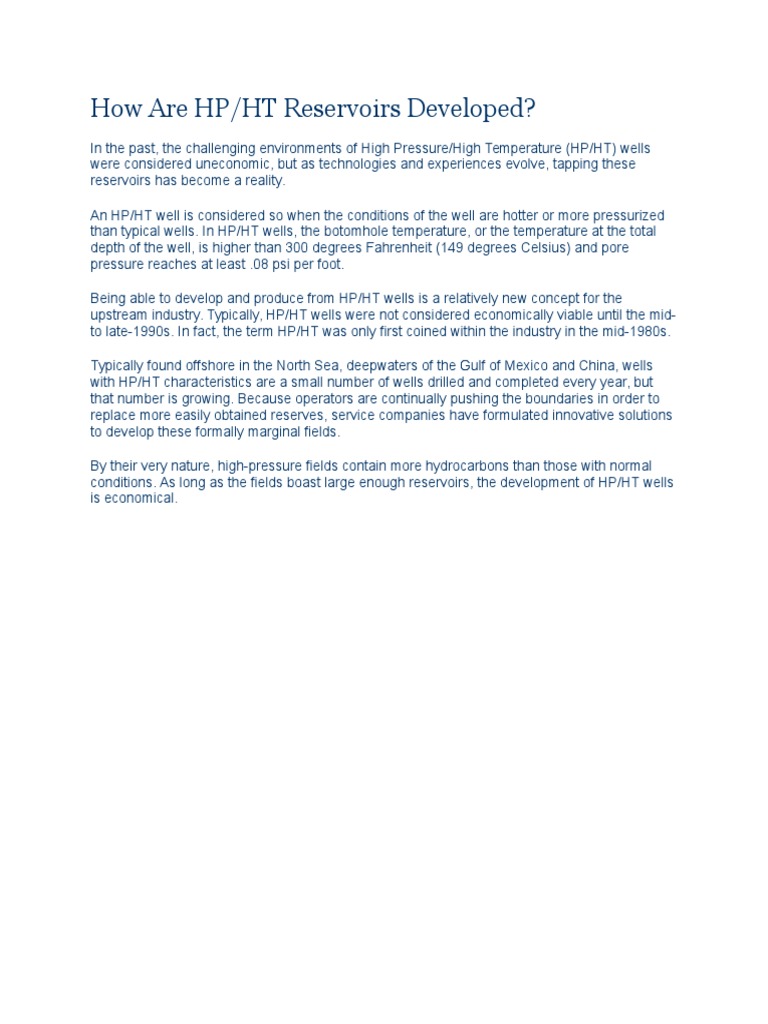 How Are HP/HT Reservoirs Developed?

In the past, the challenging environments of High Pressure/High Temperature (HP/HT) wells were considered uneconomic, but as technologies and experiences evolve, tapping these reservoirs has become a reality.

An HP/HT well is considered so when the conditions of the well are hotter or more pressurized than typical wells. In HP/HT wells, the botomhole temperature, or the temperature at the total depth of the well, is higher than 300 degrees Fahrenheit (149 degrees Celsius) and pore pressure reaches at least .08 psi per foot.

Being able to develop and produce from HP/HT wells is a relatively new concept for the upstream industry. Typically, HP/HT wells were not considered economically viable until the mid-to late-1990s. In fact, the term HP/HT was only first coined within the industry in the mid-1980s.

Typically found offshore in the North Sea, deepwaters of the Gulf of Mexico and China, wells with HP/HT characteristics are a small number of wells drilled and completed every year, but that number is growing. Because operators are continually pushing the boundaries in order to replace more easily obtained reserves, service companies have formulated innovative solutions to develop these formally marginal fields.

By their very nature, high-pressure fields contain more hydrocarbons than those with normal conditions. As long as the fields boast large enough reservoirs, the development of HP/HT wells is economical.